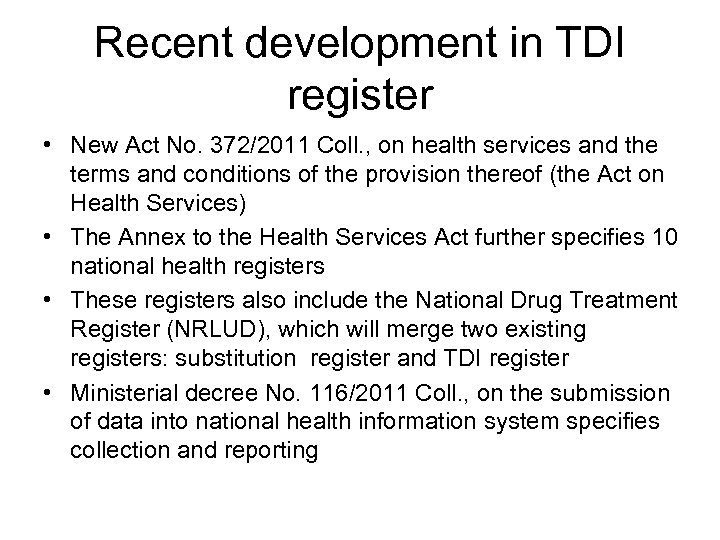 Recent development in TDI register

• New Act No. 372/2011 Coll., on health services and the terms and conditions of the provision thereof (the Act on Health Services)
• The Annex to the Health Services Act further specifies 10 national health registers
• These registers also include the National Drug Treatment Register (NRLUD), which will merge two existing registers: substitution register and TDI register
• Ministerial decree No. 116/2011 Coll., on the submission of data into national health information system specifies collection and reporting